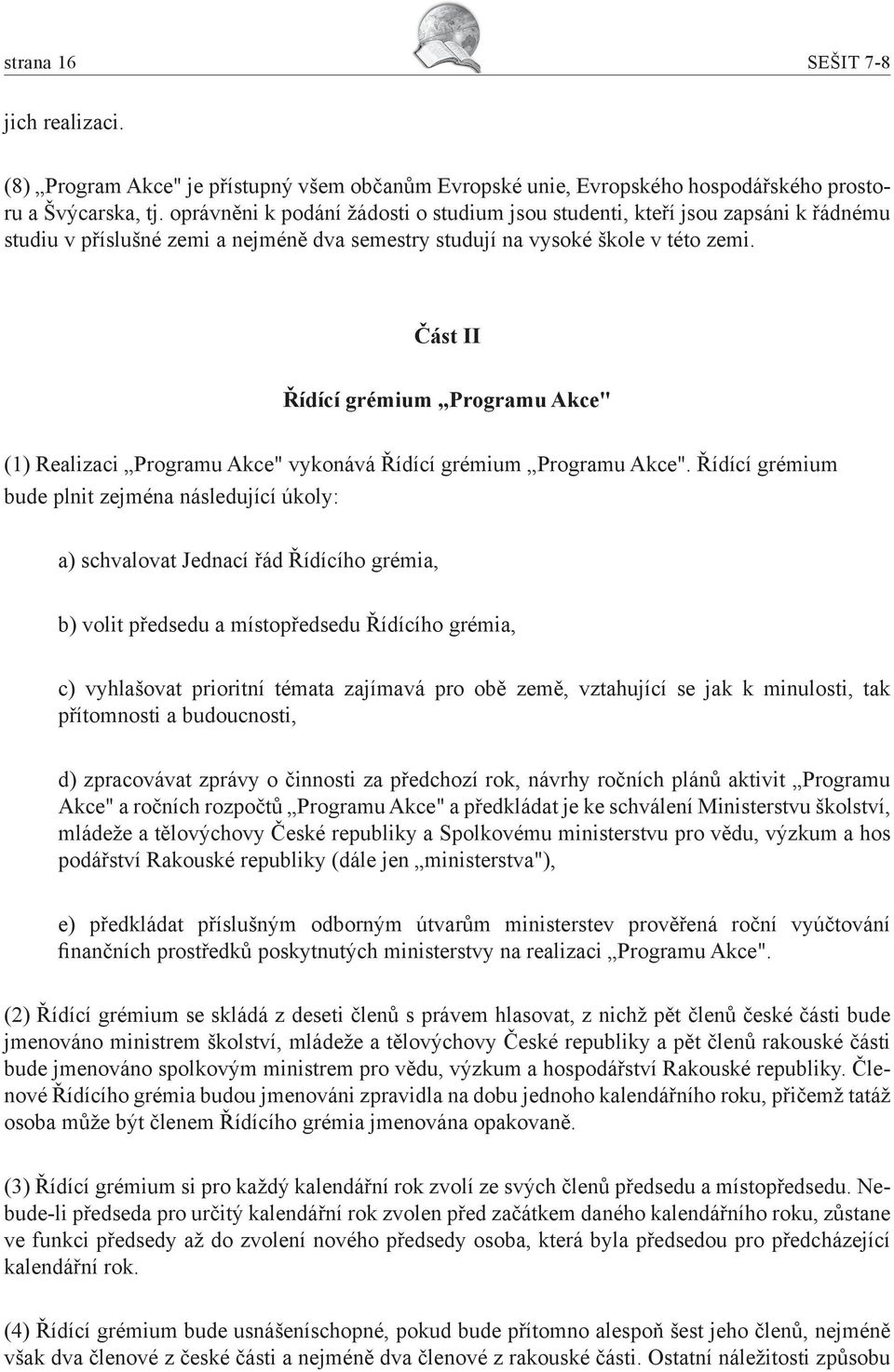 strana 16 SEŠIT 7-8

jich realizaci.

(8) „Program Akce" je přístupný všem občanům Evropské unie, Evropského hospodářského prostoru a Švýcarska, tj. oprávněni k podání žádosti o studium jsou studenti, kteří jsou zapsáni k řádnému studiu v příslušné zemi a nejméně dva semestry studují na vysoké škole v této zemi.

Část II

Řídící grémium „Programu Akce"

(1) Realizaci „Programu Akce" vykonává Řídící grémium „Programu Akce". Řídící grémium bude plnit zejména následující úkoly:

a) schvalovat Jednací řád Řídícího grémia,

b) volit předsedu a místopředsedu Řídícího grémia,

c) vyhlašovat prioritní témata zajímavá pro obě země, vztahující se jak k minulosti, tak přítomnosti a budoucnosti,

d) zpracovávat zprávy o činnosti za předchozí rok, návrhy ročních plánů aktivit „Programu Akce" a ročních rozpočtů „Programu Akce" a předkládat je ke schválení Ministerstvu školství, mládeže a tělovýchovy České republiky a Spolkovému ministerstvu pro vědu, výzkum a hos podářství Rakouské republiky (dále jen „ministerstva"),

e) předkládat příslušným odborným útvarům ministerstev prověřená roční vyúčtování finančních prostředků poskytnutých ministerstvy na realizaci „Programu Akce".

(2) Řídící grémium se skládá z deseti členů s právem hlasovat, z nichž pět členů české části bude jmenováno ministrem školství, mládeže a tělovýchovy České republiky a pět členů rakouské části bude jmenováno spolkovým ministrem pro vědu, výzkum a hospodářství Rakouské republiky. Členové Řídícího grémia budou jmenováni zpravidla na dobu jednoho kalendářního roku, přičemž tatáž osoba může být členem Řídícího grémia jmenována opakovaně.

(3) Řídící grémium si pro každý kalendářní rok zvolí ze svých členů předsedu a místopředsedu. Nebude-li předseda pro určitý kalendářní rok zvolen před začátkem daného kalendářního roku, zůstane ve funkci předsedy až do zvolení nového předsedy osoba, která byla předsedou pro předcházející kalendářní rok.

(4) Řídící grémium bude usnášeníschopné, pokud bude přítomno alespoň šest jeho členů, nejméně však dva členové z české části a nejméně dva členové z rakouské části. Ostatní náležitosti způsobu